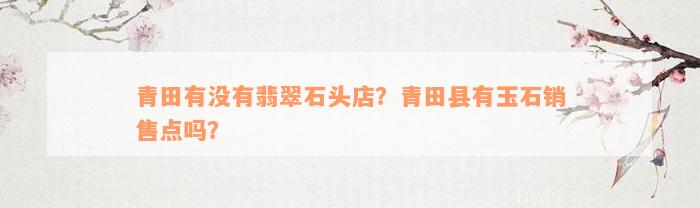 青田有没有翡翠石头店？青田县有玉石销售点吗？